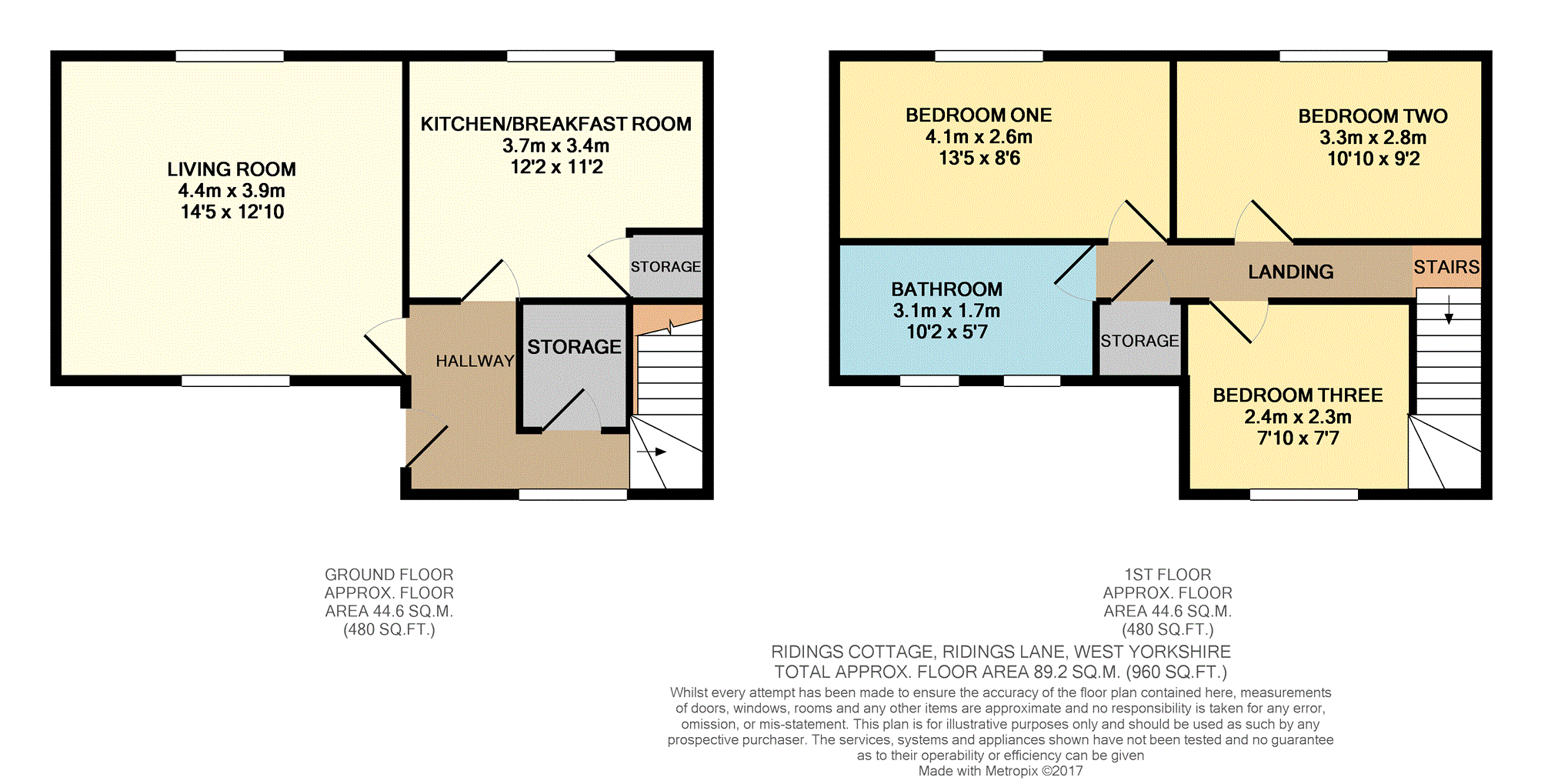 LIVING ROOM
4.4m x 3.9m
14'5 x 12'10

KITCHEN/BREAKFAST ROOM
3.7m x 3.4m
12'2 x 11'2

STORAGE

HALLWAY

STORAGE

BEDROOM ONE
4.1m x 2.6m
13'5 x 8'6

BEDROOM TWO
3.3m x 2.8m
10'10 x 9'2

BATHROOM
3.1m x 1.7m
10'2 x 5'7

LANDING

STAIRS

STORAGE

BEDROOM THREE
2.4m x 2.3m
7'10 x 7'7

GROUND FLOOR
APPROX. FLOOR
AREA 44.6 SQ.M.
(480 SQ.FT.)

1ST FLOOR
APPROX. FLOOR
AREA 44.6 SQ.M.
(480 SQ.FT.)

RIDINGS COTTAGE, RIDINGS LANE, WEST YORKSHIRE
TOTAL APPROX. FLOOR AREA 89.2 SQ.M. (960 SQ.FT.)

Whilst every attempt has been made to ensure the accuracy of the floor plan contained here, measurements of doors, windows, rooms and any other items are approximate and no responsibility is taken for any error, omission, or mis-statement. This plan is for illustrative purposes only and should be used as such by any prospective purchaser. The services, systems and appliances shown have not been tested and no guarantee as to their operability or efficiency can be given
Made with Metropix ©2017